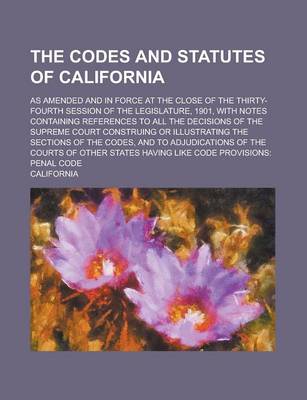 THE CODES AND STATUTES OF CALIFORNIA

AS AMENDED AND IN FORCE AT THE CLOSE OF THE THIRTY-FOURTH SESSION OF THE LEGISLATURE, 1901, WITH NOTES CONTAINING REFERENCES TO ALL THE DECISIONS OF THE SUPREME COURT CONSTRUING OR ILLUSTRATING THE SECTIONS OF THE CODES, AND TO ADJUDICATIONS OF THE COURTS OF OTHER STATES HAVING LIKE CODE PROVISIONS; PENAL CODE

CALIFORNIA